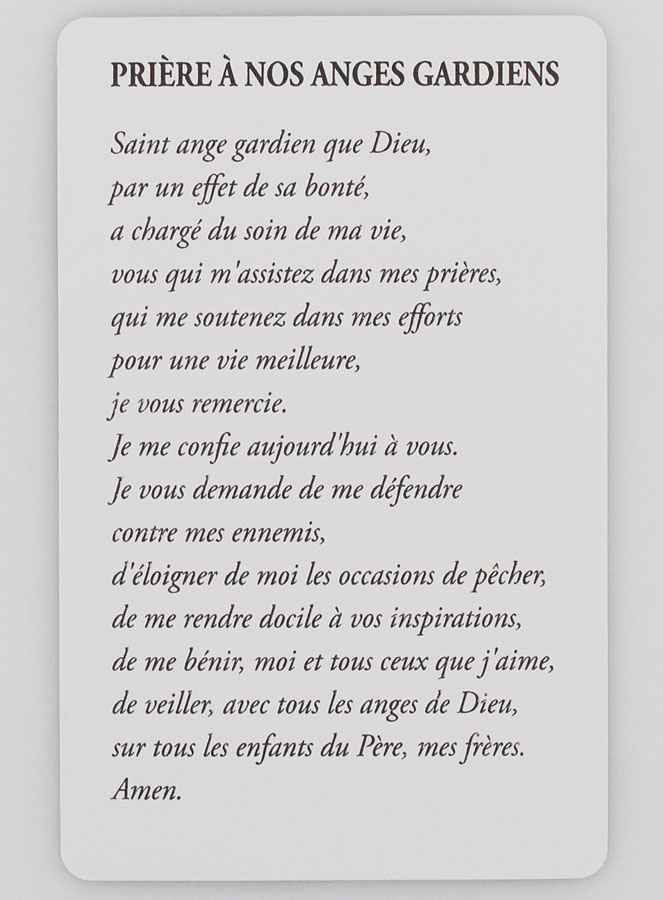 PRIÈRE À NOS ANGES GARDIENS

Saint ange gardien que Dieu,
par un effet de sa bonté,
a chargé du soin de ma vie,
vous qui m'assistez dans mes prières,
qui me soutenez dans mes efforts
pour une vie meilleure,
je vous remercie.
Je me confie aujourd'hui à vous.
Je vous demande de me défendre
contre mes ennemis,
d'éloigner de moi les occasions de pêcher,
de me rendre docile à vos inspirations,
de me bénir, moi et tous ceux que j'aime,
de veiller, avec tous les anges de Dieu,
sur tous les enfants du Père, mes frères.
Amen.